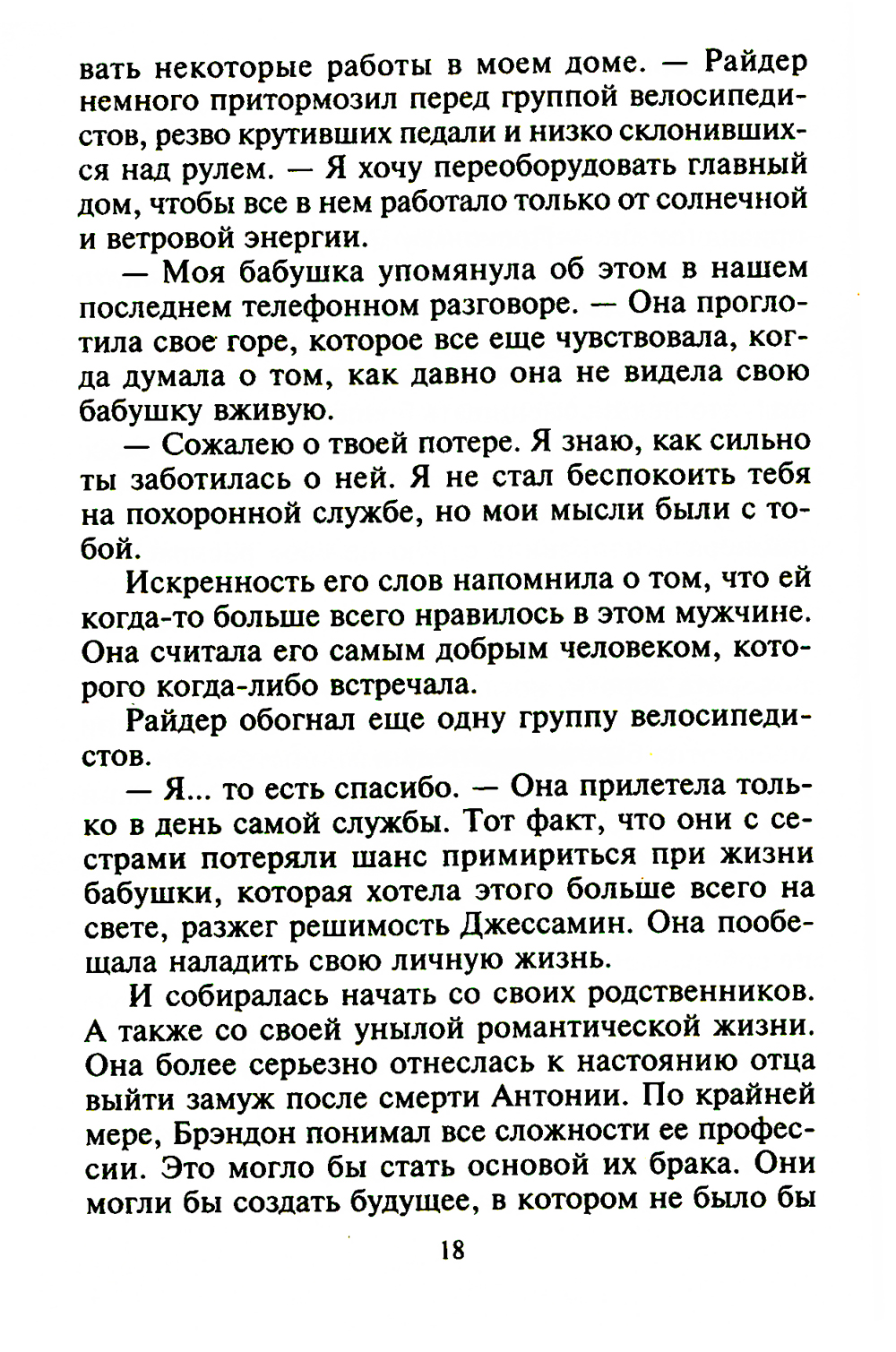 вать некоторые работы в моем доме. — Райдер немного притормозил перед группой велосипедистов, резво крутивших педали и низко склонившихся над рулем. — Я хочу переоборудовать главный дом, чтобы все в нем работало только от солнечной и ветровой энергии.

— Моя бабушка упомянула об этом в нашем последнем телефонном разговоре. — Она проглотила свое горе, которое все еще чувствовала, когда думала о том, как давно она не видела свою бабушку вживую.

— Сожалею о твоей потере. Я знаю, как сильно ты заботилась о ней. Я не стал беспокоить тебя на похоронной службе, но мои мысли были с тобой.

Искренность его слов напомнила о том, что ей когда-то больше всего нравилось в этом мужчине. Она считала его самым добрым человеком, которого когда-либо встречала.

Райдер обогнал еще одну группу велосипедистов.

— Я... то есть спасибо. — Она прилетела только в день самой службы. Тот факт, что они с сестрами потеряли шанс примириться при жизни бабушки, которая хотела этого больше всего на свете, разжег решимость Джессамин. Она пообещала наладить свою личную жизнь.

И собиралась начать со своих родственников. А также со своей унылой романтической жизни. Она более серьезно отнеслась к настоянию отца выйти замуж после смерти Антонии. По крайней мере, Брэндон понимал все сложности ее профессии. Это могло бы стать основой их брака. Они могли бы создать будущее, в котором не было бы

18